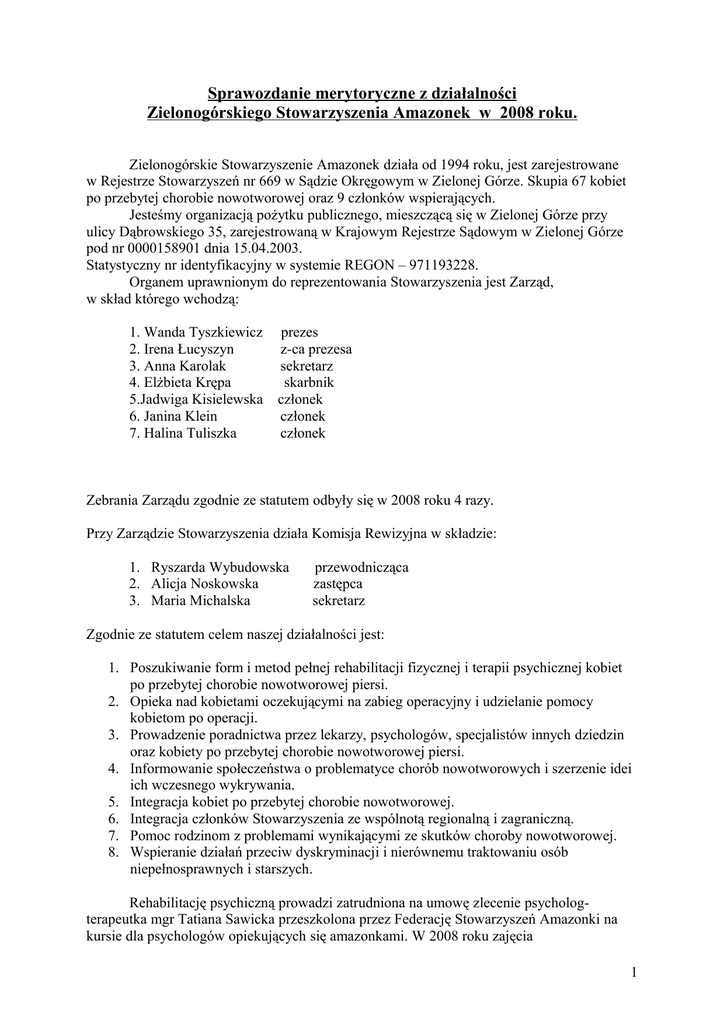 Sprawozdanie merytoryczne z działalności
Zielonogórskiego Stowarzyszenia Amazonek w 2008 roku.

Zielonogórskie Stowarzyszenie Amazonek działa od 1994 roku, jest zarejestrowane w Rejestrze Stowarzyszeń nr 669 w Sądzie Okręgowym w Zielonej Górze. Skupia 67 kobiet po przebytej chorobie nowotworowej oraz 9 członków wspierających.
Jesteśmy organizacją pożytku publicznego, mieszczącą się w Zielonej Górze przy ulicy Dąbrowskiego 35, zarejestrowaną w Krajowym Rejestrze Sądowym w Zielonej Górze pod nr 0000158901 dnia 15.04.2003.
Statystyczny nr identyfikacyjny w systemie REGON – 971193228.
Organem uprawnionym do reprezentowania Stowarzyszenia jest Zarząd, w skład którego wchodzą:

1. Wanda Tyszkiewicz prezes
2. Irena Łucyszyn z-ca prezesa
3. Anna Karolak sekretarz
4. Elżbieta Krępa skarbnik
5.Jadwiga Kisielewska członek
6. Janina Klein członek
7. Halina Tuliszka członek

Zebrania Zarządu zgodnie ze statutem odbyły się w 2008 roku 4 razy.

Przy Zarządzie Stowarzyszenia działa Komisja Rewizyjna w składzie:

1. Ryszarda Wybudowska przewodnicząca
2. Alicja Noskowska zastępca
3. Maria Michalska sekretarz

Zgodnie ze statutem celem naszej działalności jest:

1. Poszukiwanie form i metod pełnej rehabilitacji fizycznej i terapii psychicznej kobiet po przebytej chorobie nowotworowej piersi.
2. Opieka nad kobietami oczekującymi na zabieg operacyjny i udzielanie pomocy kobietom po operacji.
3. Prowadzenie poradnictwa przez lekarzy, psychologów, specjalistów innych dziedzin oraz kobiety po przebytej chorobie nowotworowej piersi.
4. Informowanie społeczeństwa o problematyce chorób nowotworowych i szerzenie idei ich wczesnego wykrywania.
5. Integracja kobiet po przebytej chorobie nowotworowej.
6. Integracja członków Stowarzyszenia ze wspólnotą regionalną i zagraniczną.
7. Pomoc rodzinom z problemami wynikającymi ze skutków choroby nowotworowej.
8. Wspieranie działań przeciw dyskryminacji i nierównemu traktowaniu osób niepełnosprawnych i starszych.

Rehabilitację psychiczną prowadzi zatrudniona na umowę zlecenie psycholog-terapeutka mgr Tatiana Sawicka przeszkolona przez Federację Stowarzyszeń Amazonki na kursie dla psychologów opiekujących się amazonkami. W 2008 roku zajęcia

1